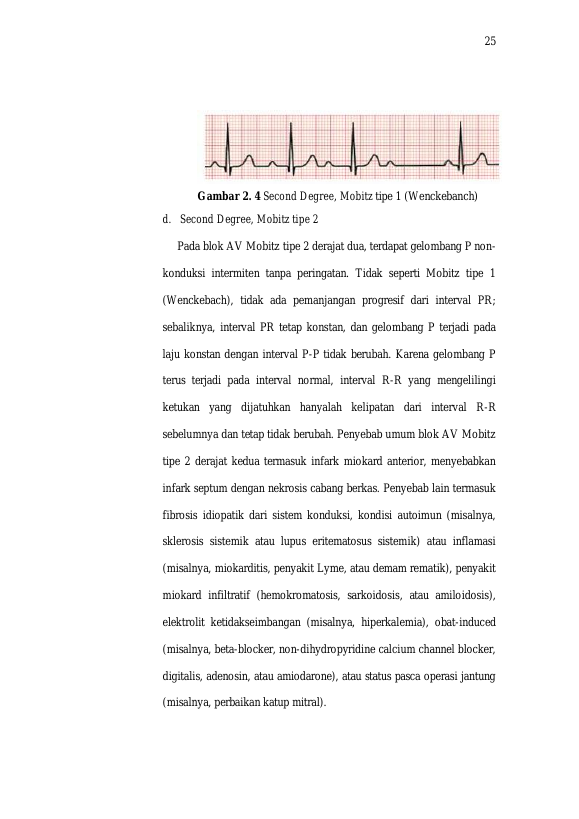 25

Gambar 2. 4 Second Degree, Mobitz tipe 1 (Wenckebanch)

d. Second Degree, Mobitz tipe 2

Pada blok AV Mobitz tipe 2 derajat dua, terdapat gelombang P non-konduksi intermiten tanpa peringatan. Tidak seperti Mobitz tipe 1 (Wenckebach), tidak ada pemanjangan progresif dari interval PR; sebaliknya, interval PR tetap konstan, dan gelombang P terjadi pada laju konstan dengan interval P-P tidak berubah. Karena gelombang P terus terjadi pada interval normal, interval R-R yang mengelilingi ketukan yang dijatuhkan hanyalah kelipatan dari interval R-R sebelumnya dan tetap tidak berubah. Penyebab umum blok AV Mobitz tipe 2 derajat kedua termasuk infark miokard anterior, menyebabkan infark septum dengan nekrosis cabang berkas. Penyebab lain termasuk fibrosis idiopatik dari sistem konduksi, kondisi autoimun (misalnya, sklerosis sistemik atau lupus eritematosus sistemik) atau inflamasi (misalnya, miokarditis, penyakit Lyme, atau demam rematik), penyakit miokard infiltratif (hemokromatosis, sarkoidosis, atau amiloidosis), elektrolit ketidakseimbangan (misalnya, hiperkalemia), obat-induced (misalnya, beta-blocker, non-dihydropyridine calcium channel blocker, digitalis, adenosin, atau amiodarone), atau status pasca operasi jantung (misalnya, perbaikan katup mitral).